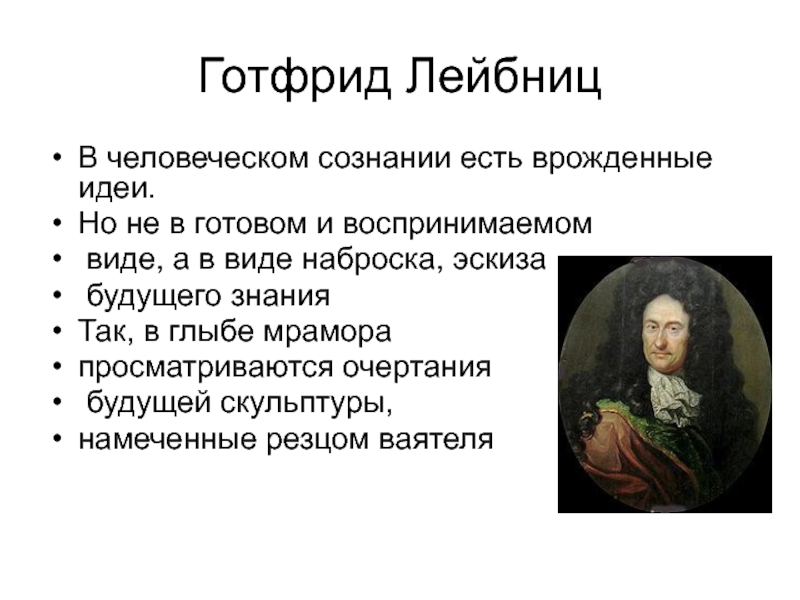 Готфрид Лейбниц

• В человеческом сознании есть врожденные идеи.
• Но не в готовом и воспринимаемом
• виде, а в виде наброска, эскиза
• будущего знания
• Так, в глыбе мрамора
• просматриваются очертания
• будущей скульптуры,
• намеченные резцом ваятеля